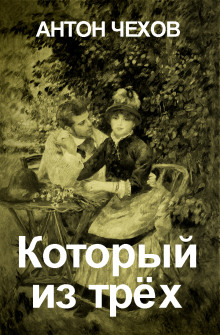 АНТОН ЧЕХОВ

Который из трёх